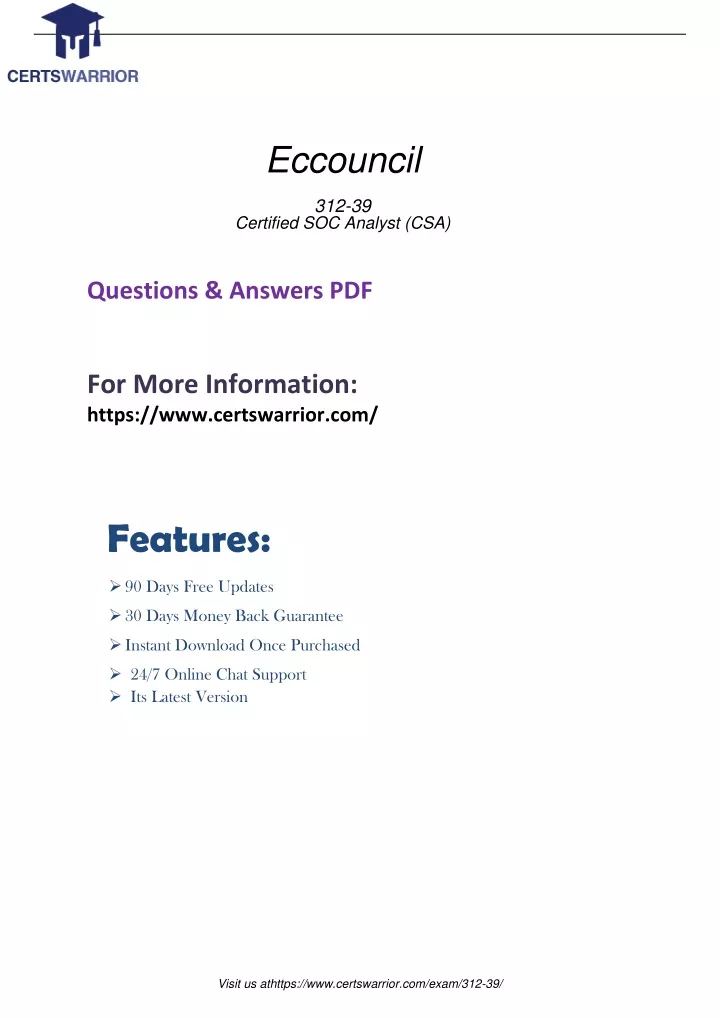 CERTSWARRIOR

Eccouncil

312-39
Certified SOC Analyst (CSA)

Questions & Answers PDF

For More Information:
https://www.certswarrior.com/

Features:

➢ 90 Days Free Updates
➢ 30 Days Money Back Guarantee
➢ Instant Download Once Purchased
➢ 24/7 Online Chat Support
➢ Its Latest Version

Visit us athttps://www.certswarrior.com/exam/312-39/